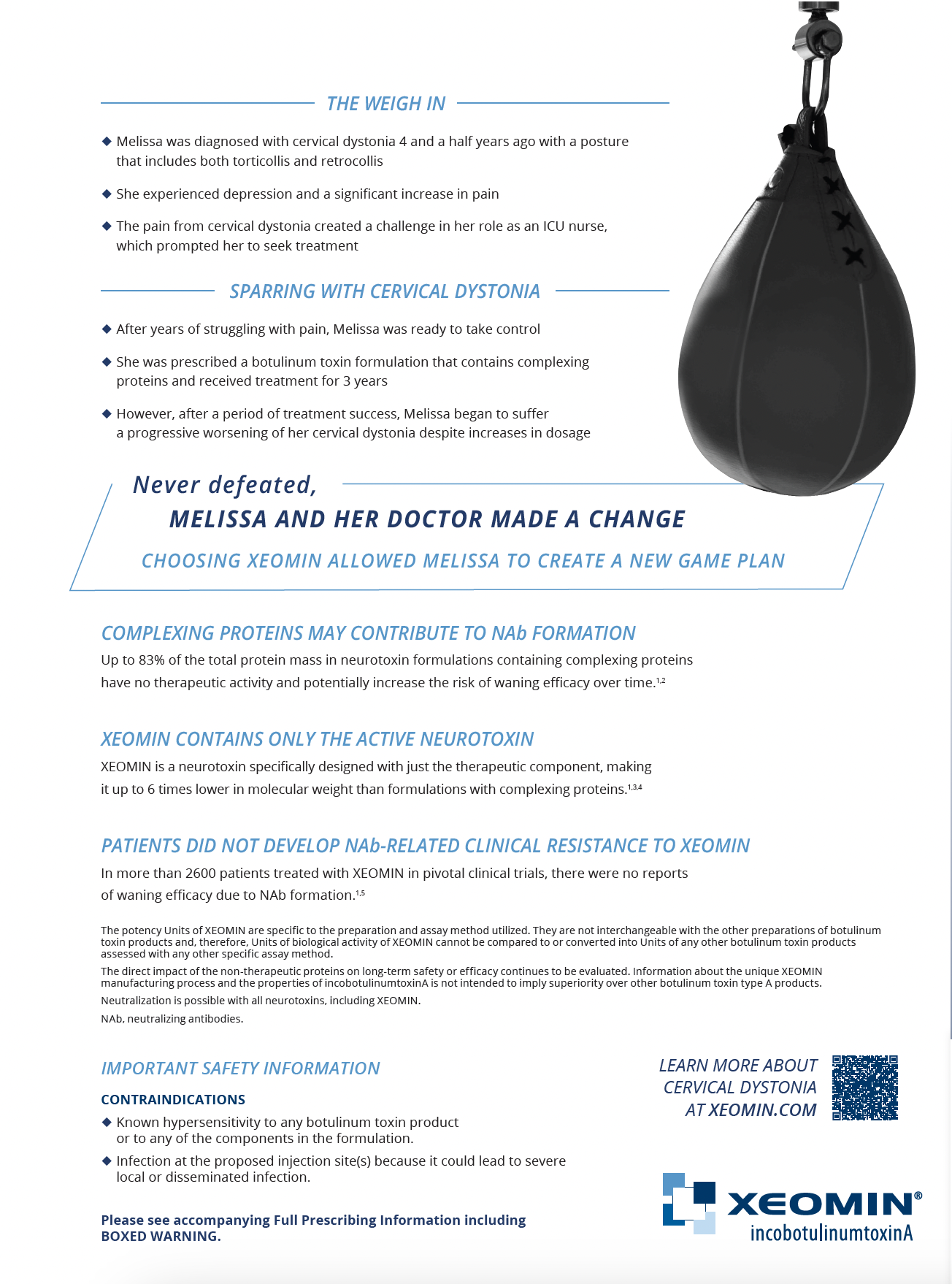 THE WEIGH IN

◆ Melissa was diagnosed with cervical dystonia 4 and a half years ago with a posture that includes both torticollis and retrocollis

◆ She experienced depression and a significant increase in pain

◆ The pain from cervical dystonia created a challenge in her role as an ICU nurse, which prompted her to seek treatment

SPARRING WITH CERVICAL DYSTONIA

◆ After years of struggling with pain, Melissa was ready to take control

◆ She was prescribed a botulinum toxin formulation that contains complexing proteins and received treatment for 3 years

◆ However, after a period of treatment success, Melissa began to suffer a progressive worsening of her cervical dystonia despite increases in dosage

Never defeated,
MELISSA AND HER DOCTOR MADE A CHANGE

CHOOSING XEOMIN ALLOWED MELISSA TO CREATE A NEW GAME PLAN

COMPLEXING PROTEINS MAY CONTRIBUTE TO NAb FORMATION

Up to 83% of the total protein mass in neurotoxin formulations containing complexing proteins have no therapeutic activity and potentially increase the risk of waning efficacy over time.$^{1,2}$

XEOMIN CONTAINS ONLY THE ACTIVE NEUROTOXIN

XEOMIN is a neurotoxin specifically designed with just the therapeutic component, making it up to 6 times lower in molecular weight than formulations with complexing proteins.$^{1,3,4}$

PATIENTS DID NOT DEVELOP NAb-RELATED CLINICAL RESISTANCE TO XEOMIN

In more than 2600 patients treated with XEOMIN in pivotal clinical trials, there were no reports of waning efficacy due to NAb formation.$^{1,5}$

The potency Units of XEOMIN are specific to the preparation and assay method utilized. They are not interchangeable with the other preparations of botulinum toxin products and, therefore, Units of biological activity of XEOMIN cannot be compared to or converted into Units of any other botulinum toxin products assessed with any other specific assay method.

The direct impact of the non-therapeutic proteins on long-term safety or efficacy continues to be evaluated. Information about the unique XEOMIN manufacturing process and the properties of incobotulinumtoxinA is not intended to imply superiority over other botulinum toxin type A products.

Neutralization is possible with all neurotoxins, including XEOMIN.

NAb, neutralizing antibodies.

IMPORTANT SAFETY INFORMATION

CONTRAINDICATIONS

◆ Known hypersensitivity to any botulinum toxin product or to any of the components in the formulation.

◆ Infection at the proposed injection site(s) because it could lead to severe local or disseminated infection.

Please see accompanying Full Prescribing Information including BOXED WARNING.

LEARN MORE ABOUT CERVICAL DYSTONIA AT XEOMIN.COM

XEOMIN®
incobotulinumtoxinA